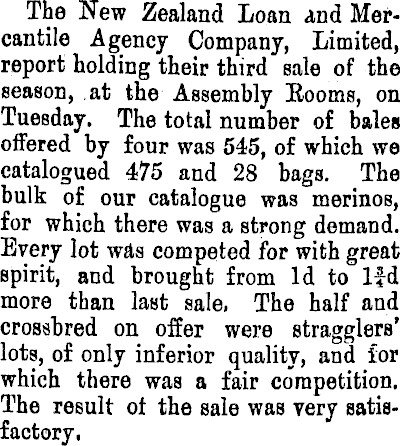 The New Zealand Loan and Mercantile Agency Company, Limited, report holding their third sale of the season, at the Assembly Rooms, on Tuesday. The total number of bales offered by four was 545, of which we catalogued 475 and 28 bags. The bulk of our catalogue was merinos, for which there was a strong demand. Every lot was competed for with great spirit, and brought from 1d to $1\frac{3}{4}$d more than last sale. The half and crossbred on offer were stragglers' lots, of only inferior quality, and for which there was a fair competition. The result of the sale was very satisfactory.